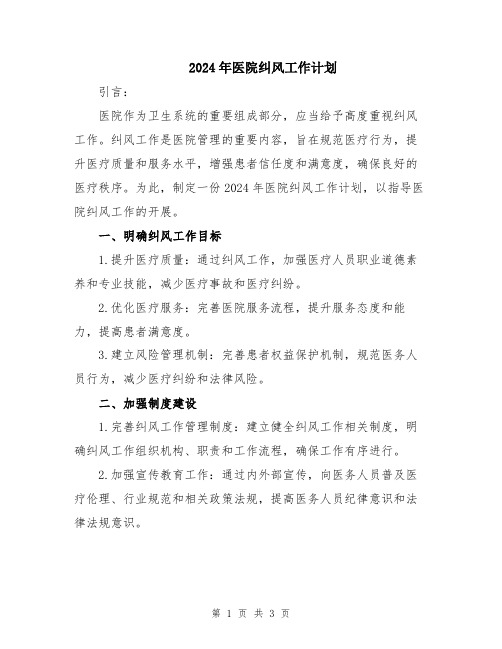 2024年医院纠风工作计划

引言：

医院作为卫生系统的重要组成部分，应当给予高度重视纠风工作。纠风工作是医院管理的重要内容，旨在规范医疗行为，提升医疗质量和服务水平，增强患者信任度和满意度，确保良好的医疗秩序。为此，制定一份2024年医院纠风工作计划，以指导医院纠风工作的开展。

一、明确纠风工作目标

1.提升医疗质量：通过纠风工作，加强医疗人员职业道德素养和专业技能，减少医疗事故和医疗纠纷。

2.优化医疗服务：完善医院服务流程，提升服务态度和能力，提高患者满意度。

3.建立风险管理机制：完善患者权益保护机制，规范医务人员行为，减少医疗纠纷和法律风险。

二、加强制度建设

1.完善纠风工作管理制度：建立健全纠风工作相关制度，明确纠风工作组织机构、职责和工作流程，确保工作有序进行。

2.加强宣传教育工作：通过内外部宣传，向医务人员普及医疗伦理、行业规范和相关政策法规，提高医务人员纪律意识和法律法规意识。

第 1 页 共 3 页